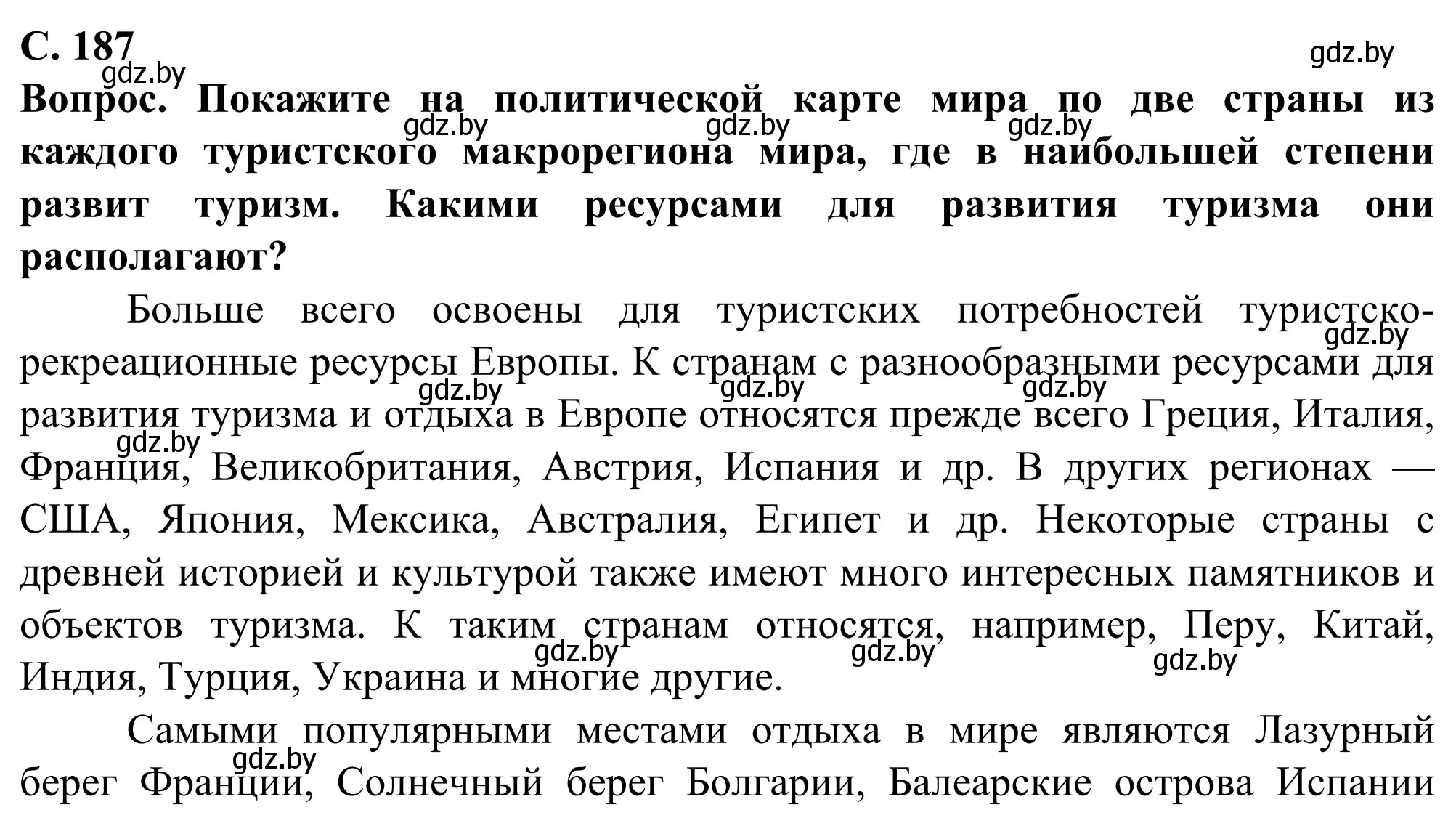 С. 187
gdz.by
gdz.by
Вопрос. Покажите на политической карте мира по две страны из каждого туристского макрорегиона мира, где в наибольшей степени развит туризм. Какими ресурсами для развития туризма они располагают?
gdz.by gdz.by gdz.by

Больше всего освоены для туристских потребностей туристско-рекреационные ресурсы Европы. К странам с разнообразными ресурсами для развития туризма и отдыха в Европе относятся прежде всего Греция, Италия, Франция, Великобритания, Австрия, Испания и др. В других регионах — США, Япония, Мексика, Австралия, Египет и др. Некоторые страны с древней историей и культурой также имеют много интересных памятников и объектов туризма. К таким странам относятся, например, Перу, Китай, Индия, Турция, Украина и многие другие.
gdz.by gdz.by gdz.by gdz.by gdz.by gdz.by gdz.by gdz.by

Самыми популярными местами отдыха в мире являются Лазурный берег Франции, Солнечный берег Болгарии, Балеарские острова Испании
gdz.by